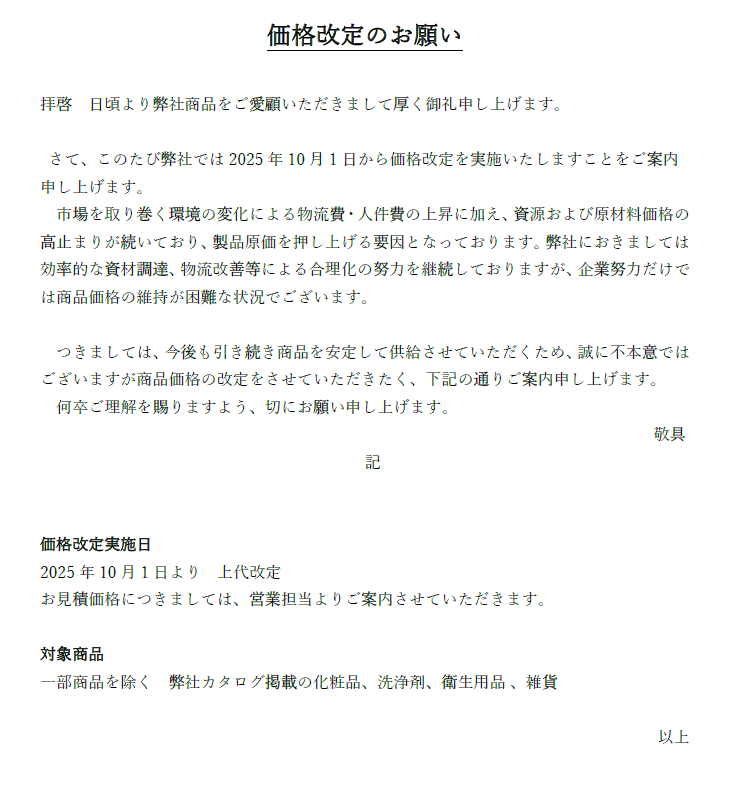 価格改定のお願い

拝啓　日頃より弊社商品をご愛顧いただきまして厚く御礼申し上げます。

さて、このたび弊社では 2025 年 10 月 1 日から価格改定を実施いたしますことをご案内申し上げます。
　市場を取り巻く環境の変化による物流費・人件費の上昇に加え、資源および原材料価格の高止まりが続いており、製品原価を押し上げる要因となっております。弊社におきましては効率的な資材調達、物流改善等による合理化の努力を継続しておりますが、企業努力だけでは商品価格の維持が困難な状況でございます。

　つきましては、今後も引き続き商品を安定して供給させていただくため、誠に不本意ではございますが商品価格の改定をさせていただきたく、下記の通りご案内申し上げます。
　何卒ご理解を賜りますよう、切にお願い申し上げます。

敬具

記

価格改定実施日
2025 年 10 月 1 日より　上代改定
お見積価格につきましては、営業担当よりご案内させていただきます。

対象商品
一部商品を除く　弊社カタログ掲載の化粧品、洗浄剤、衛生用品 、雑貨

以上